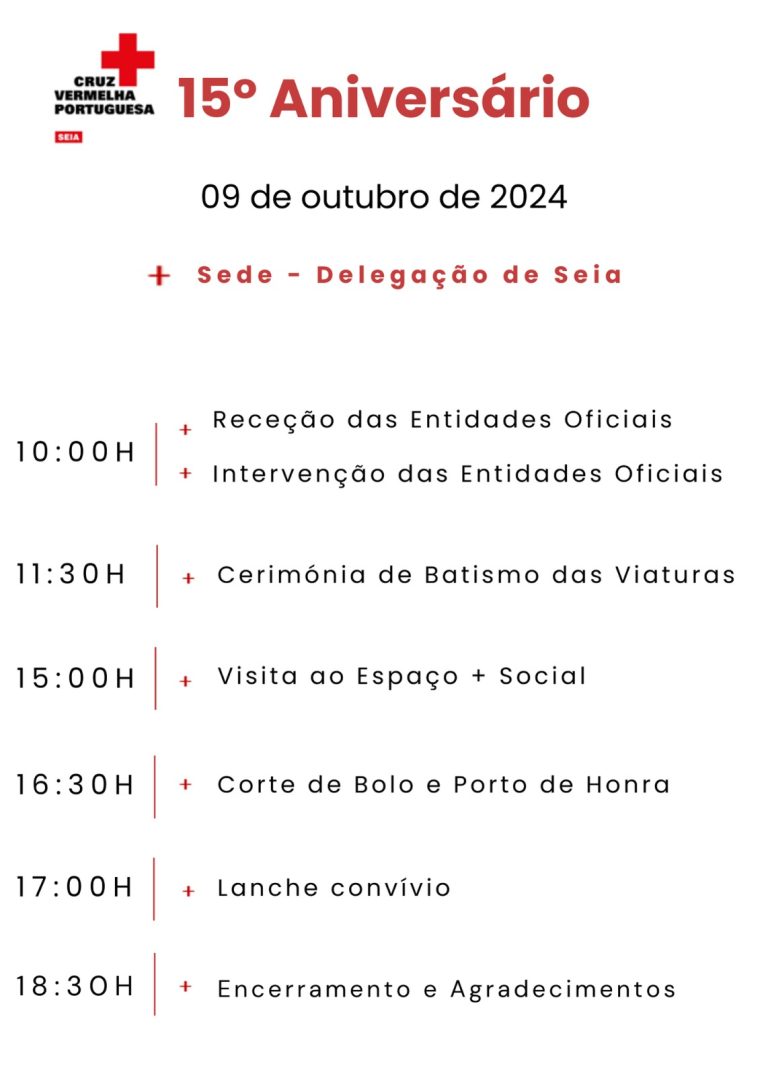 CRUZ VERMELHA PORTUGUESA
SEIA

15º Aniversário

09 de outubro de 2024

+ Sede - Delegação de Seia

10:00H
+ Receção das Entidades Oficiais
+ Intervenção das Entidades Oficiais

11:30H
+ Cerimónia de Batismo das Viaturas

15:00H
+ Visita ao Espaço + Social

16:30H
+ Corte de Bolo e Porto de Honra

17:00H
+ Lanche convívio

18:30H
+ Encerramento e Agradecimentos